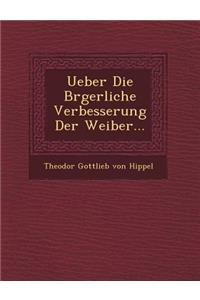 Ueber Die Brgerliche Verbesserung Der Weiber...

Theodor Gottlieb von Hippel